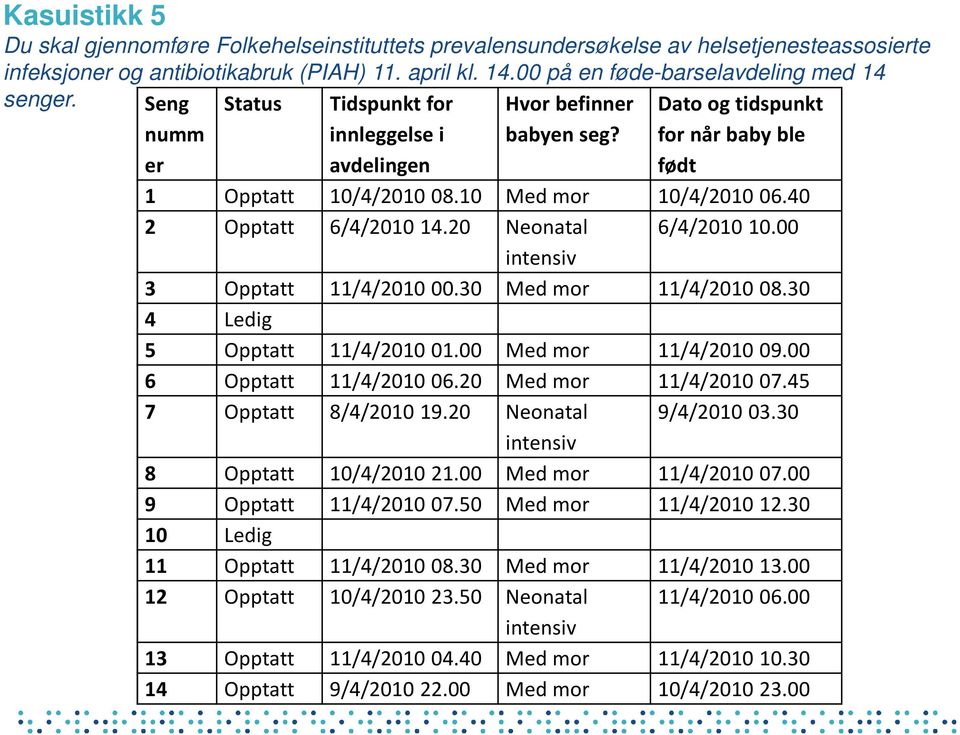 Kasuistikk 5

Du skal gjennomføre Folkehelseinstituttets prevalensundersøkelse av helsetjenesteassosierte infeksjoner og antibiotikabruk (PIAH) 11. april kl. 14.00 på en føde-barselavdeling med 14 senger.

| Seng nummer | Status | Tidspunkt for innleggelse i avdelingen | Hvor befinner babyen seg? | Dato og tidspunkt for når baby ble født |
|---|---|---|---|---|
| 1 | Opptatt | 10/4/2010 08.10 | Med mor | 10/4/2010 06.40 |
| 2 | Opptatt | 6/4/2010 14.20 | Neonatal intensiv | 6/4/2010 10.00 |
| 3 | Opptatt | 11/4/2010 00.30 | Med mor | 11/4/2010 08.30 |
| 4 | Ledig | | | |
| 5 | Opptatt | 11/4/2010 01.00 | Med mor | 11/4/2010 09.00 |
| 6 | Opptatt | 11/4/2010 06.20 | Med mor | 11/4/2010 07.45 |
| 7 | Opptatt | 8/4/2010 19.20 | Neonatal intensiv | 9/4/2010 03.30 |
| 8 | Opptatt | 10/4/2010 21.00 | Med mor | 11/4/2010 07.00 |
| 9 | Opptatt | 11/4/2010 07.50 | Med mor | 11/4/2010 12.30 |
| 10 | Ledig | | | |
| 11 | Opptatt | 11/4/2010 08.30 | Med mor | 11/4/2010 13.00 |
| 12 | Opptatt | 10/4/2010 23.50 | Neonatal intensiv | 11/4/2010 06.00 |
| 13 | Opptatt | 11/4/2010 04.40 | Med mor | 11/4/2010 10.30 |
| 14 | Opptatt | 9/4/2010 22.00 | Med mor | 10/4/2010 23.00 |